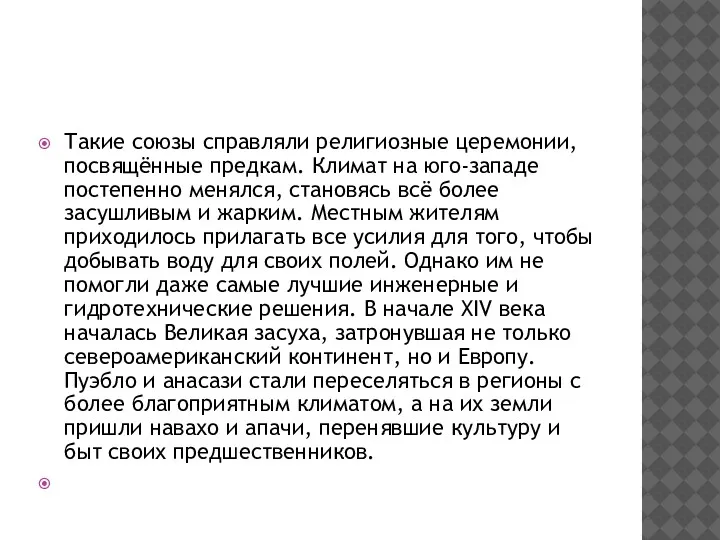 Такие союзы справляли религиозные церемонии, посвящённые предкам. Климат на юго-западе постепенно менялся, становясь всё более засушливым и жарким. Местным жителям приходилось прилагать все усилия для того, чтобы добывать воду для своих полей. Однако им не помогли даже самые лучшие инженерные и гидротехнические решения. В начале XIV века началась Великая засуха, затронувшая не только североамериканский континент, но и Европу. Пуэбло и анасази стали переселяться в регионы с более благоприятным климатом, а на их земли пришли навахо и апачи, перенявшие культуру и быт своих предшественников.